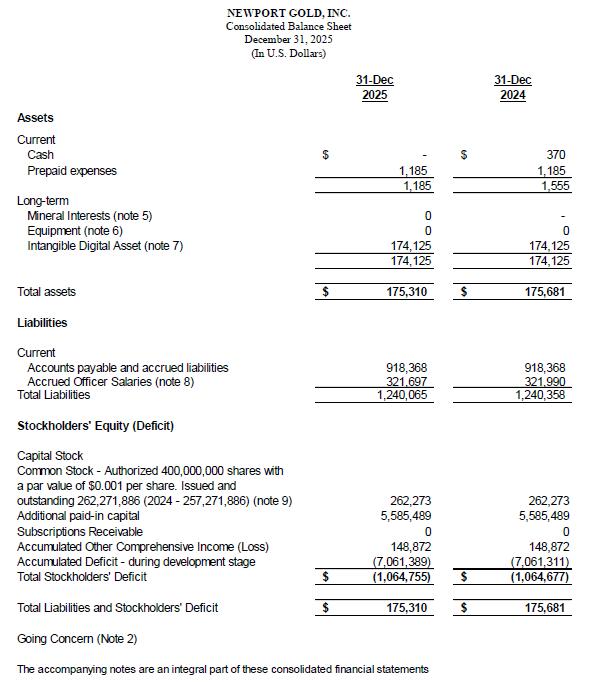 NEWPORT GOLD, INC.
Consolidated Balance Sheet
December 31, 2025
(In U.S. Dollars)

| | 31-Dec 2025 | 31-Dec 2024 |
|---|---|---|
| **Assets** | | |
| Current | | |
| Cash | $ - | $ 370 |
| Prepaid expenses | 1,185 | 1,185 |
| | 1,185 | 1,555 |
| Long-term | | |
| Mineral Interests (note 5) | 0 | - |
| Equipment (note 6) | 0 | 0 |
| Intangible Digital Asset (note 7) | 174,125 | 174,125 |
| | 174,125 | 174,125 |
| Total assets | $ 175,310 | $ 175,681 |
| **Liabilities** | | |
| Current | | |
| Accounts payable and accrued liabilities | 918,368 | 918,368 |
| Accrued Officer Salaries (note 8) | 321,697 | 321,990 |
| Total Liabilities | 1,240,065 | 1,240,358 |
| **Stockholders' Equity (Deficit)** | | |
| Capital Stock | | |
| Common Stock - Authorized 400,000,000 shares with a par value of $0.001 per share. Issued and outstanding 262,271,886 (2024 - 257,271,886) (note 9) | 262,273 | 262,273 |
| Additional paid-in capital | 5,585,489 | 5,585,489 |
| Subscriptions Receivable | 0 | 0 |
| Accumulated Other Comprehensive Income (Loss) | 148,872 | 148,872 |
| Accumulated Deficit - during development stage | (7,061,389) | (7,061,311) |
| Total Stockholders' Deficit | $ (1,064,755) | $ (1,064,677) |
| Total Liabilities and Stockholders' Deficit | $ 175,310 | $ 175,681 |

Going Concern (Note 2)

The accompanying notes are an integral part of these consolidated financial statements